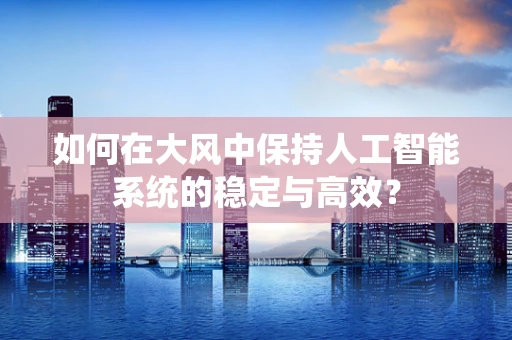 如何在大风中保持人工智能系统的稳定与高效？